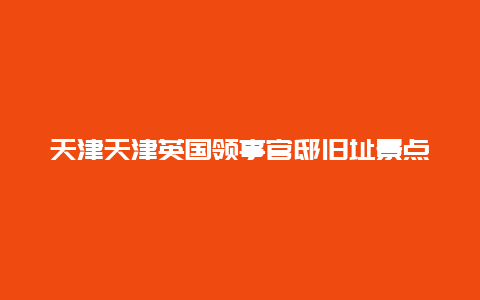 天津天津英国领事官邸旧址景点